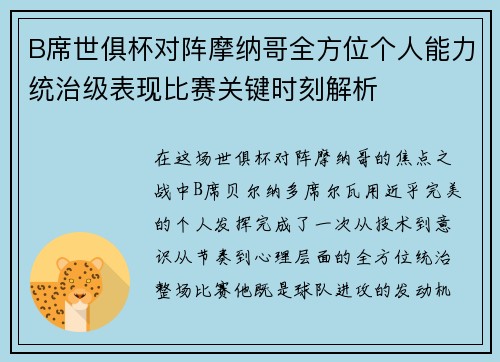 B席世俱杯对阵摩纳哥全方位个人能力统治级表现比赛关键时刻解析

在这场世俱杯对阵摩纳哥的焦点之战中B席贝尔纳多席尔瓦用近乎完美的个人发挥完成了一次从技术到意识从节奏到心理层面的全方位统治整场比赛他既是球队进攻的发动机